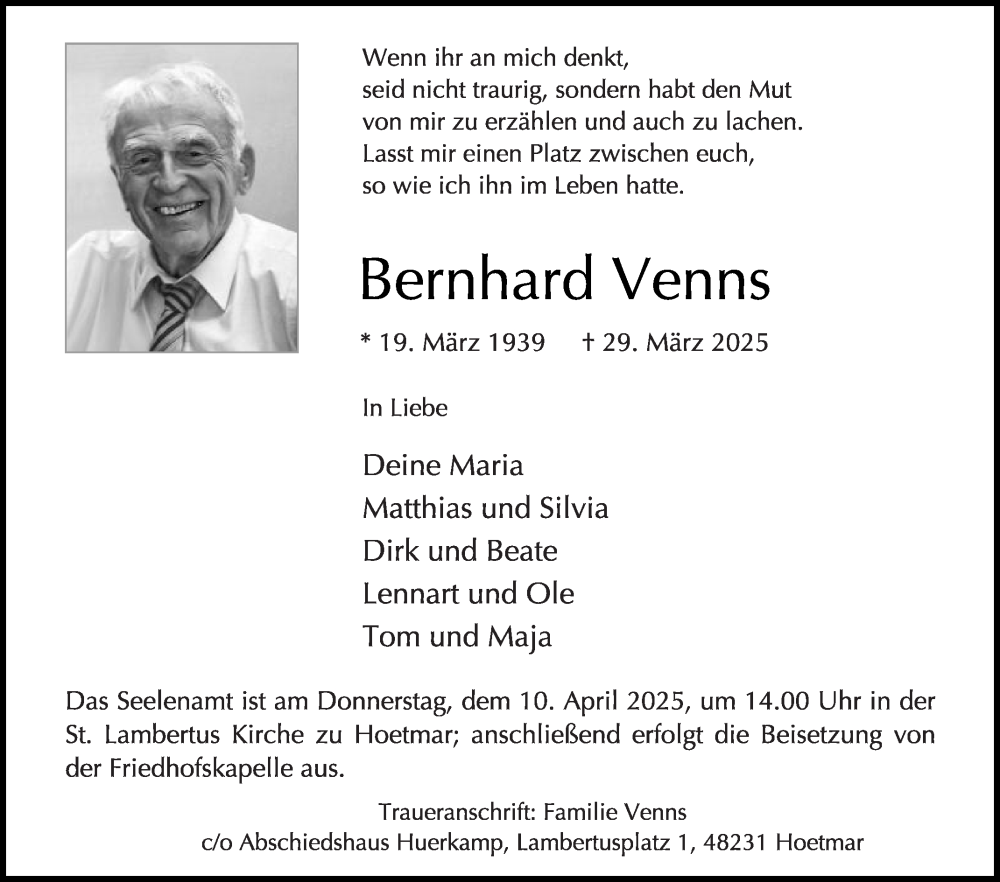 Wenn ihr an mich denkt,
seid nicht traurig, sondern habt den Mut
von mir zu erzählen und auch zu lachen.
Lasst mir einen Platz zwischen euch,
so wie ich ihn im Leben hatte.

Bernhard Venns

* 19. März 1939 † 29. März 2025

In Liebe

Deine Maria
Matthias und Silvia
Dirk und Beate
Lennart und Ole
Tom und Maja

Das Seelenamt ist am Donnerstag, dem 10. April 2025, um 14.00 Uhr in der St. Lambertus Kirche zu Hoetmar; anschließend erfolgt die Beisetzung von der Friedhofskapelle aus.

Traueranschrift: Familie Venns
c/o Abschiedshaus Huerkamp, Lambertusplatz 1, 48231 Hoetmar